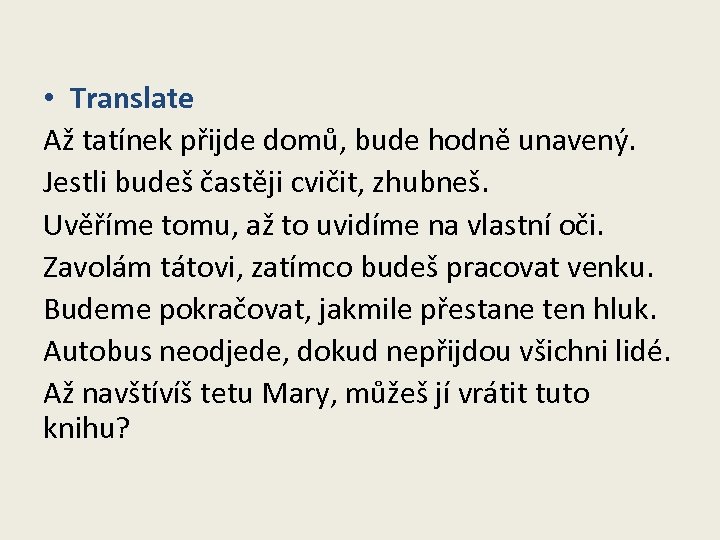 • Translate

Až tatínek přijde domů, bude hodně unavený.

Jestli budeš častěji cvičit, zhubneš.

Uvěříme tomu, až to uvidíme na vlastní oči.

Zavolám tátovi, zatímco budeš pracovat venku.

Budeme pokračovat, jakmile přestane ten hluk.

Autobus neodjede, dokud nepřijdou všichni lidé.

Až navštívíš tetu Mary, můžeš jí vrátit tuto knihu?